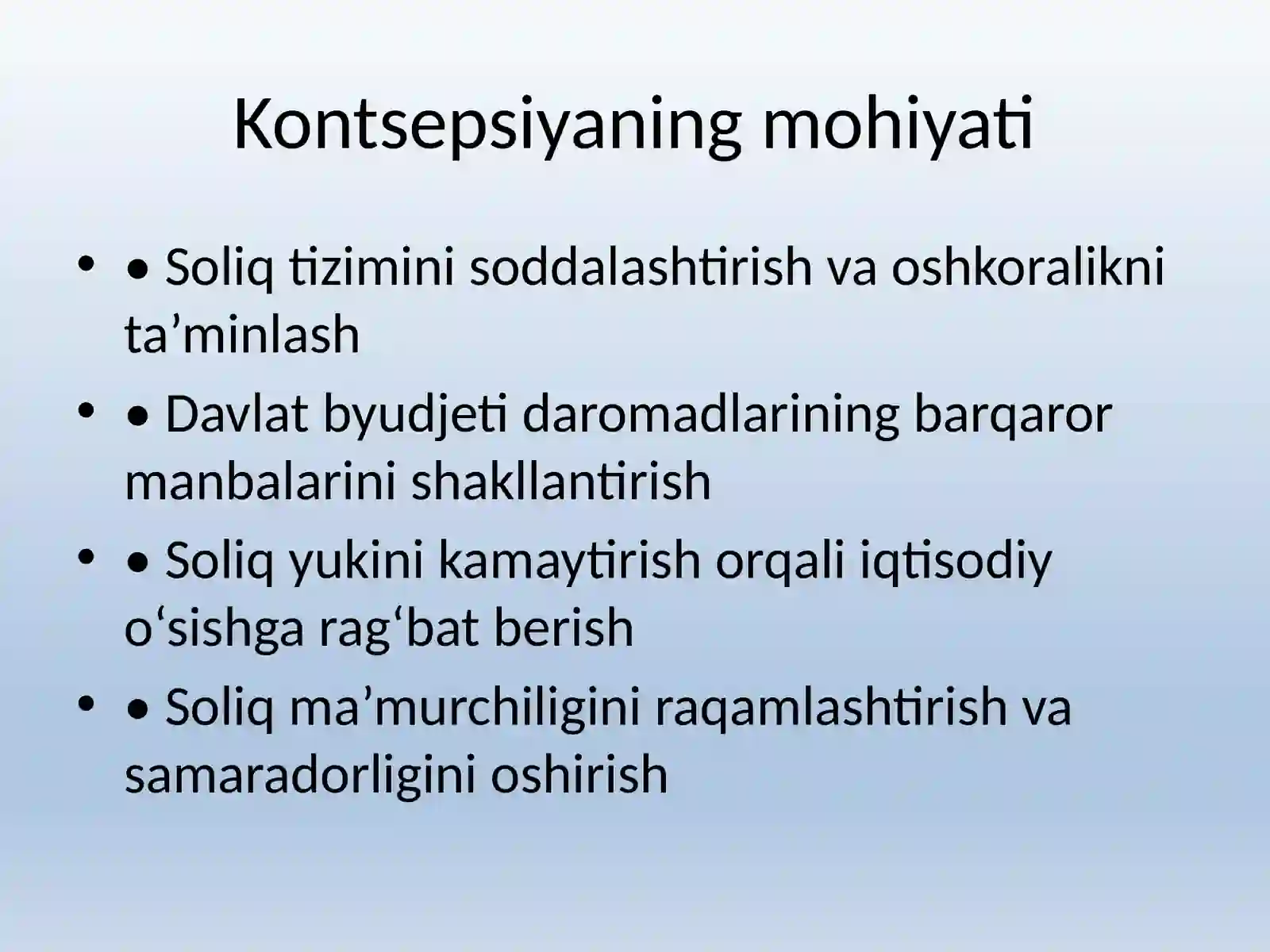 Kontsepsiyaning mohiyati

• • Soliq tizimini soddalashtirish va oshkoralikni ta’minlash
• • Davlat byudjeti daromadlarining barqaror manbalarini shakllantirish
• • Soliq yukini kamaytirish orqali iqtisodiy o‘sishga rag‘bat berish
• • Soliq ma’murchiligini raqamlashtirish va samaradorligini oshirish